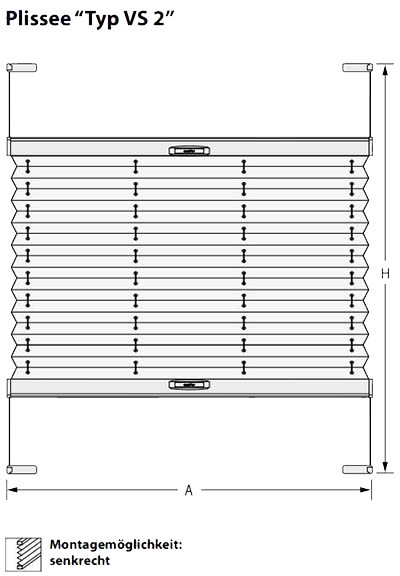 Plissee “Typ VS 2”

H

A

Montagemöglichkeit:
senkrecht